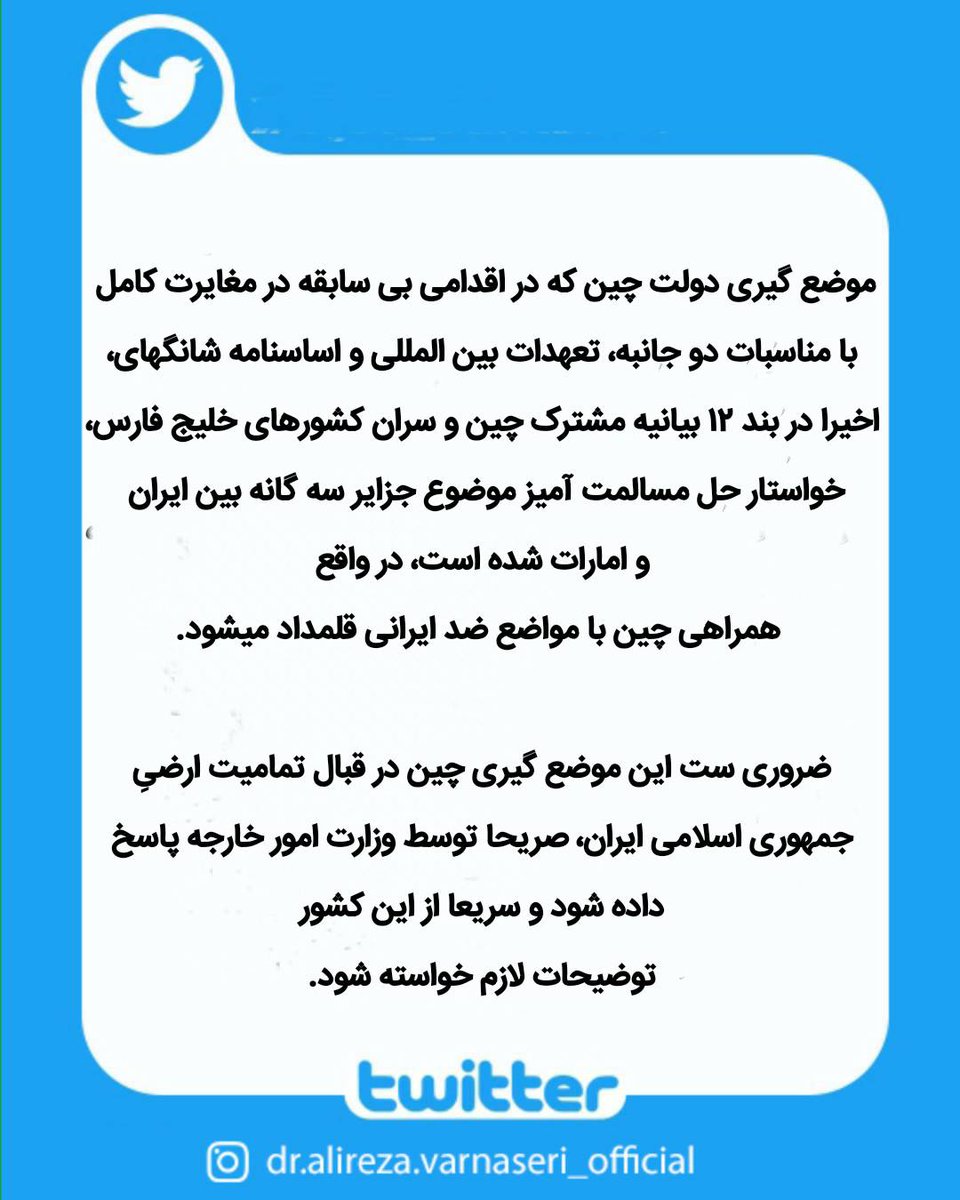 موضع گیری دولت چین که در اقدامی بی سابقه در مغایرت کامل با مناسبات دو جانبه، تعهدات بین المللی و اساسنامه شانگهای، اخیرا در بند ۱۲ بیانیه مشترک چین و سران کشورهای خلیج فارس، خواستار حل مسالمت آمیز موضوع جزایر سه گانه بین ایران و امارات شده است، در واقع همراهی چین با مواضع ضد ایرانی قلمداد میشود.

ضروری ست این موضع گیری چین در قبال تمامیت ارضیِ جمهوری اسلامی ایران، صریحا توسط وزارت امور خارجه پاسخ داده شود و سریعا از این کشور توضیحات لازم خواسته شود.

twitter

dr.alireza.varnaseri_official